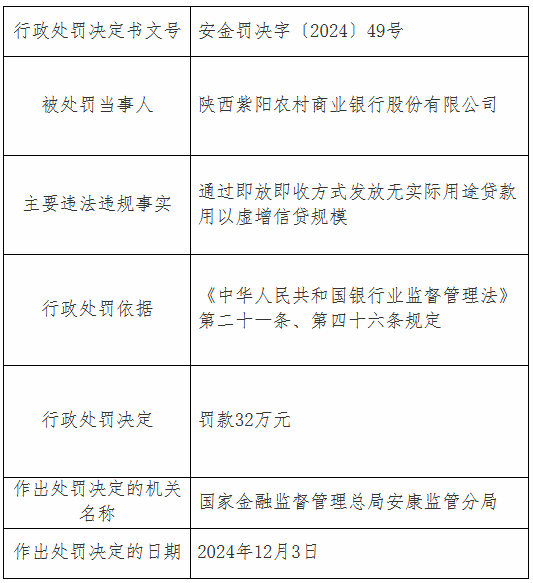 | 行政处罚决定书文号 | 安金罚决字〔2024〕49号 |
|---|---|
| 被处罚当事人 | 陕西紫阳农村商业银行股份有限公司 |
| 主要违法违规事实 | 通过即放即收方式发放无实际用途贷款用以虚增信贷规模 |
| 行政处罚依据 | 《中华人民共和国银行业监督管理法》第二十一条、第四十六条规定 |
| 行政处罚决定 | 罚款32万元 |
| 作出处罚决定的机关名称 | 国家金融监督管理总局安康监管分局 |
| 作出处罚决定的日期 | 2024年12月3日 |